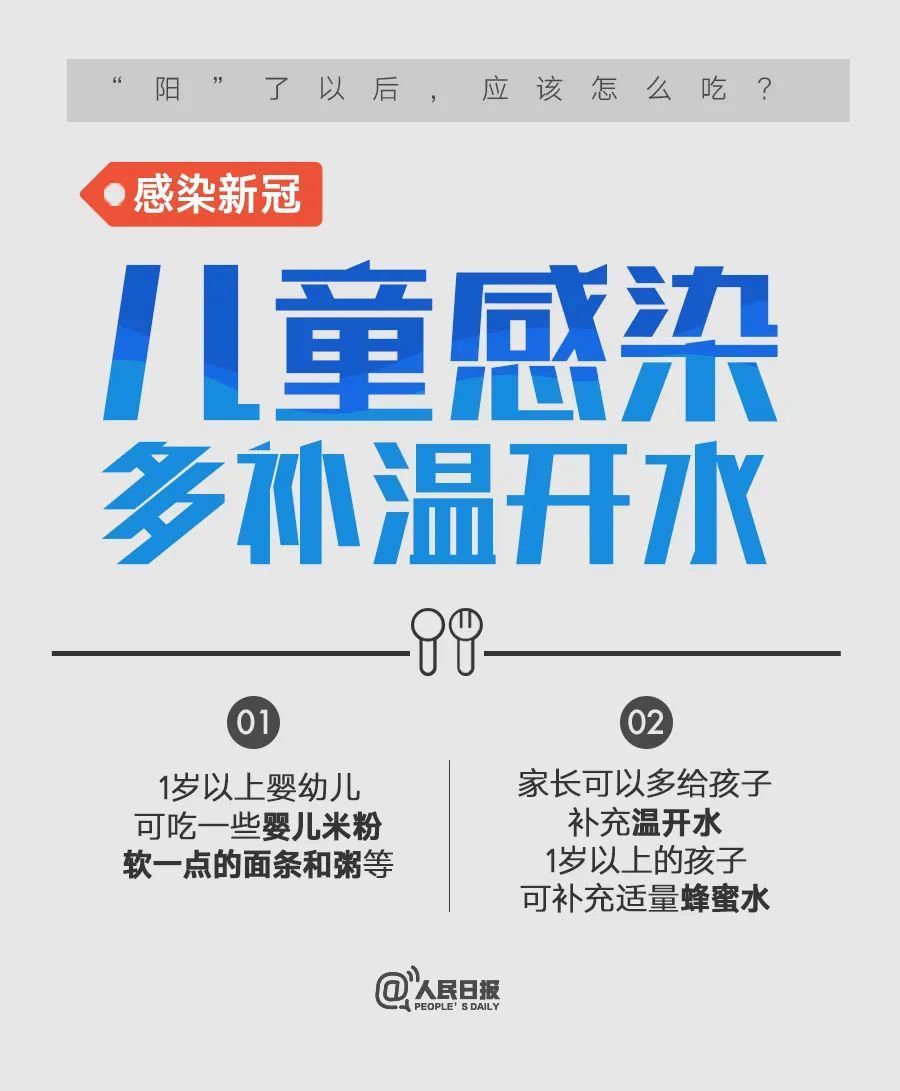 “阳”了以后，应该怎么吃？

感染新冠

儿童感染
多补温开水

01

1岁以上婴幼儿
可吃一些婴儿米粉
软一点的面条和粥等

02

家长可以多给孩子
补充温开水
1岁以上的孩子
可补充适量蜂蜜水

@人民日报
PEOPLE'S DAILY